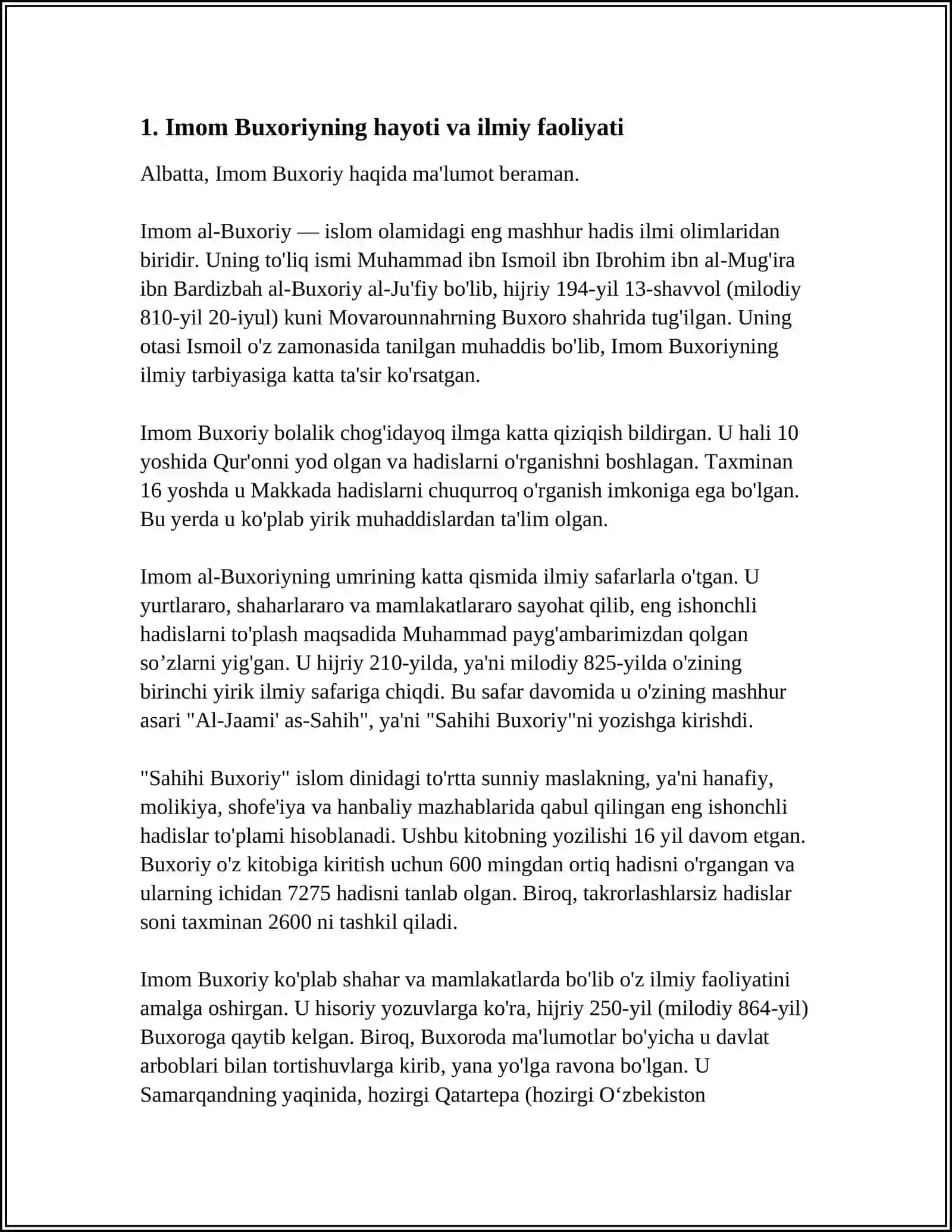 1. Imom Buxoriyning hayoti va ilmiy faoliyati

Albatta, Imom Buxoriy haqida ma'lumot beraman.

Imom al-Buxoriy — islom olamidagi eng mashhur hadis ilmi olimlaridan biridir. Uning to'liq ismi Muhammad ibn Ismoil ibn Ibrohim ibn al-Mug'ira ibn Bardizbah al-Buxoriy al-Ju'fiy bo'lib, hijriy 194-yil 13-shavvol (milodiy 810-yil 20-iyul) kuni Movarounnahrning Buxoro shahrida tug'ilgan. Uning otasi Ismoil o'z zamonasida tanilgan muhaddis bo'lib, Imom Buxoriyning ilmiy tarbiyasiga katta ta'sir ko'rsatgan.

Imom Buxoriy bolalik chog'idayoq ilmga katta qiziqish bildirgan. U hali 10 yoshida Qur'onni yod olgan va hadislarni o'rganishni boshlagan. Taxminan 16 yoshda u Makkada hadislarni chuqurroq o'rganish imkoniga ega bo'lgan. Bu yerda u ko'plab yirik muhaddislardan ta'lim olgan.

Imom al-Buxoriyning umrining katta qismida ilmiy safarlarla o'tgan. U yurtlararo, shaharlararo va mamlakatlararo sayohat qilib, eng ishonchli hadislarni to'plash maqsadida Muhammad payg'ambarimizdan qolgan so'zlarni yig'gan. U hijriy 210-yilda, ya'ni milodiy 825-yilda o'zining birinchi yirik ilmiy safariga chiqdi. Bu safar davomida u o'zining mashhur asari "Al-Jaami' as-Sahih", ya'ni "Sahihi Buxoriy"ni yozishga kirishdi.

"Sahihi Buxoriy" islom dinidagi to'rtta sunniy maslakning, ya'ni hanafiy, molikiya, shofe'iya va hanbaliy mazhablarida qabul qilingan eng ishonchli hadislar to'plami hisoblanadi. Ushbu kitobning yozilishi 16 yil davom etgan. Buxoriy o'z kitobiga kiritish uchun 600 mingdan ortiq hadisni o'rgangan va ularning ichidan 7275 hadisni tanlab olgan. Biroq, takrorlashlarsiz hadislar soni taxminan 2600 ni tashkil qiladi.

Imom Buxoriy ko'plab shahar va mamlakatlarda bo'lib o'z ilmiy faoliyatini amalga oshirgan. U hisoriy yozuvlarga ko'ra, hijriy 250-yil (milodiy 864-yil) Buxoroga qaytib kelgan. Biroq, Buxoroda ma'lumotlar bo'yicha u davlat arboblari bilan tortishuvlarga kirib, yana yo'lga ravona bo'lgan. U Samarqandning yaqinida, hozirgi Qatartepa (hozirgi O'zbekiston